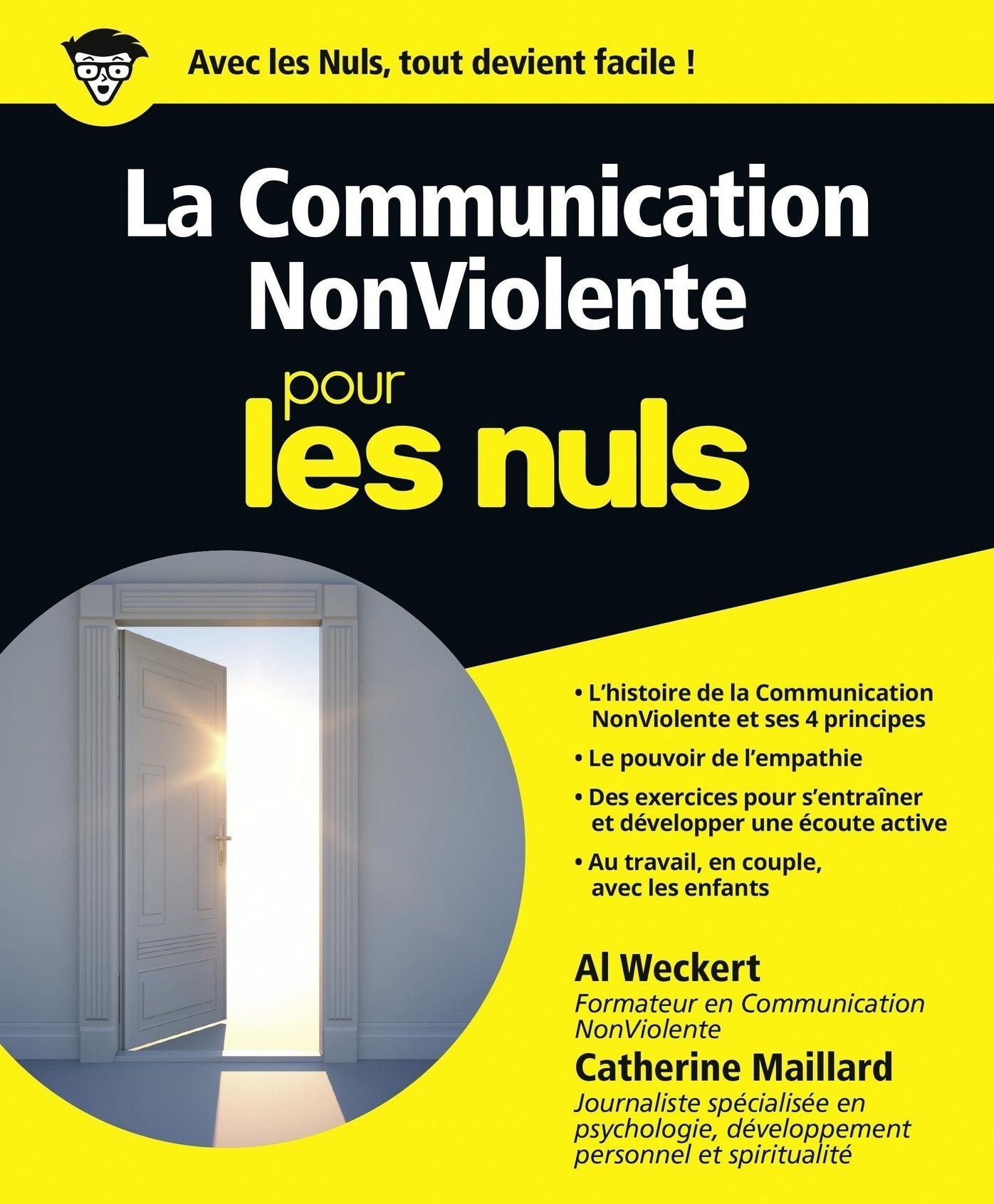 Avec les Nuls, tout devient facile !

La Communication NonViolente

pour les nuls

• L'histoire de la Communication NonViolente et ses 4 principes

• Le pouvoir de l'empathie

• Des exercices pour s'entraîner et développer une écoute active

• Au travail, en couple, avec les enfants

Al Weckert
Formateur en Communication NonViolente

Catherine Maillard
Journaliste spécialisée en psychologie, développement personnel et spiritualité